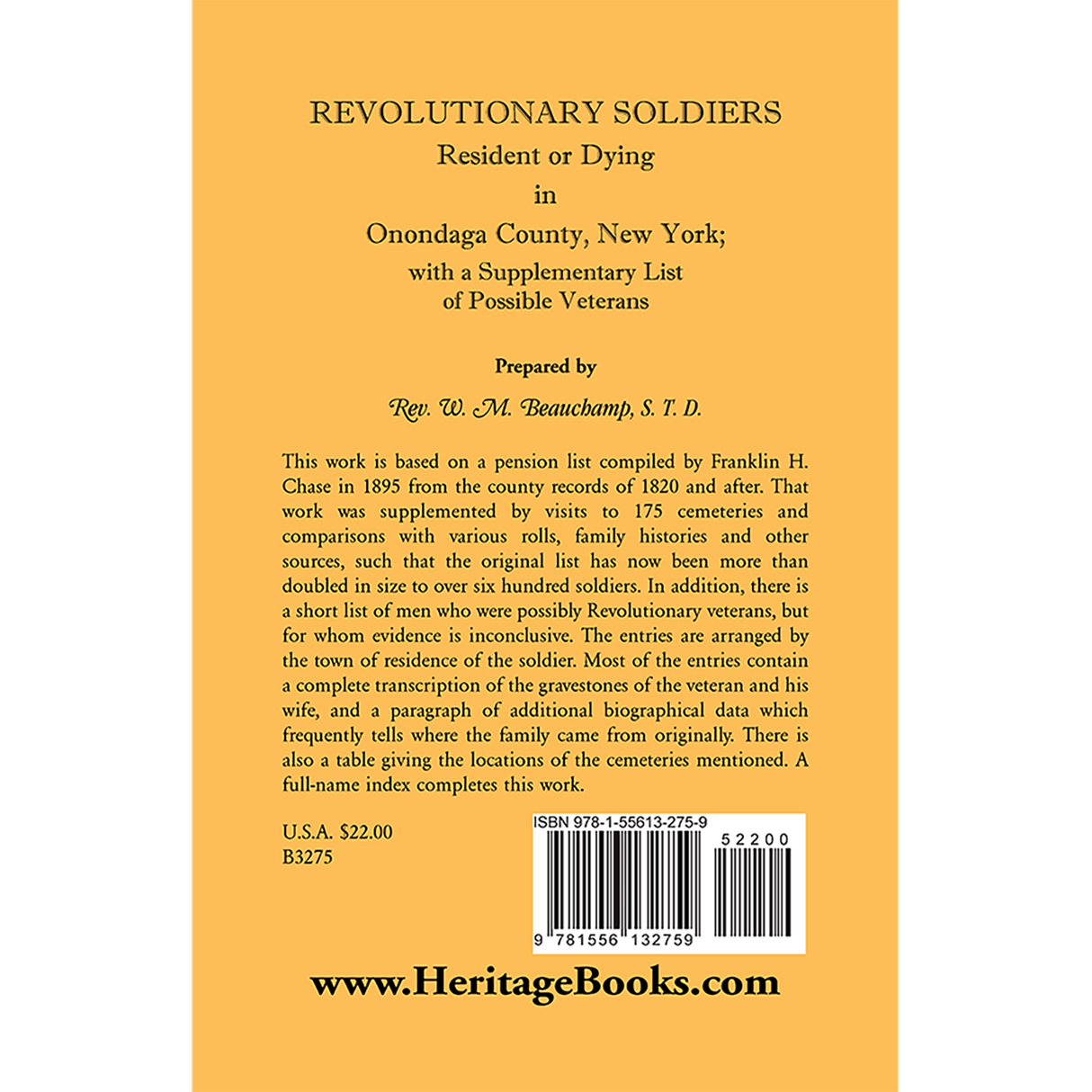 REVOLUTIONARY SOLDIERS
Resident or Dying
in
Onondaga County, New York;
with a Supplementary List
of Possible Veterans

Prepared by

Rev. W. M. Beauchamp, S. T. D.

This work is based on a pension list compiled by Franklin H. Chase in 1895 from the county records of 1820 and after. That work was supplemented by visits to 175 cemeteries and comparisons with various rolls, family histories and other sources, such that the original list has now been more than doubled in size to over six hundred soldiers. In addition, there is a short list of men who were possibly Revolutionary veterans, but for whom evidence is inconclusive. The entries are arranged by the town of residence of the soldier. Most of the entries contain a complete transcription of the gravestones of the veteran and his wife, and a paragraph of additional biographical data which frequently tells where the family came from originally. There is also a table giving the locations of the cemeteries mentioned. A full-name index completes this work.

U.S.A. $22.00
B3275

ISBN 978-1-55613-275-9

52200

9 781556 132759

www.HeritageBooks.com